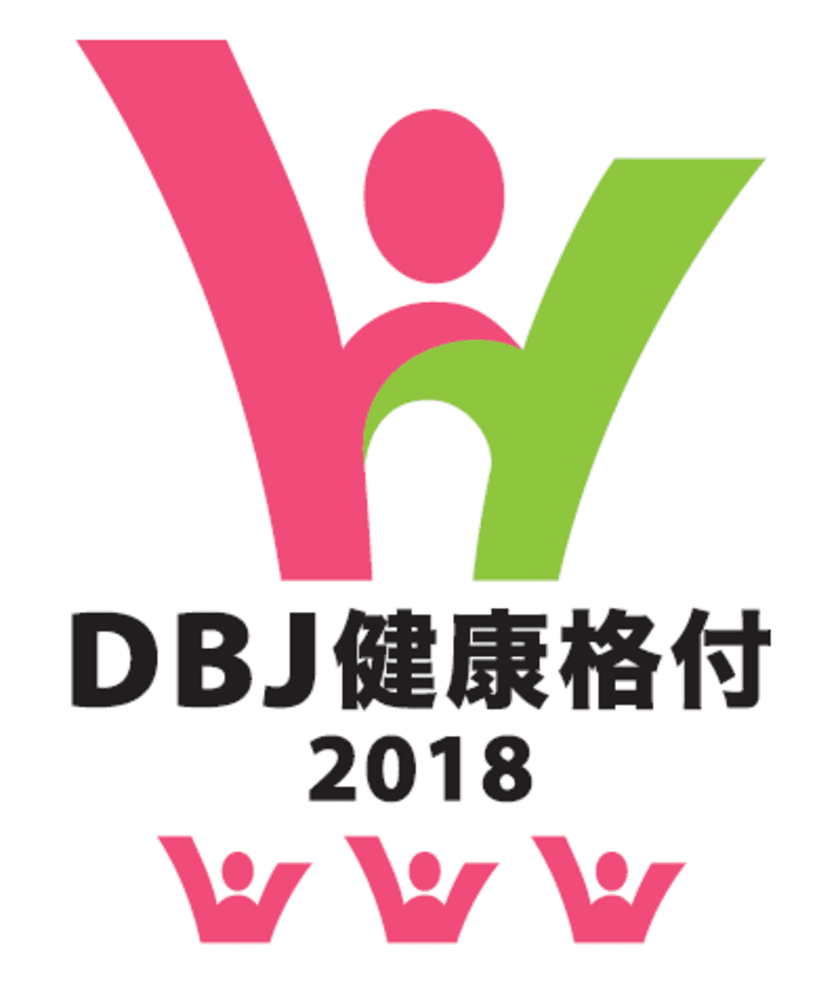 DBJ健康格付
2018